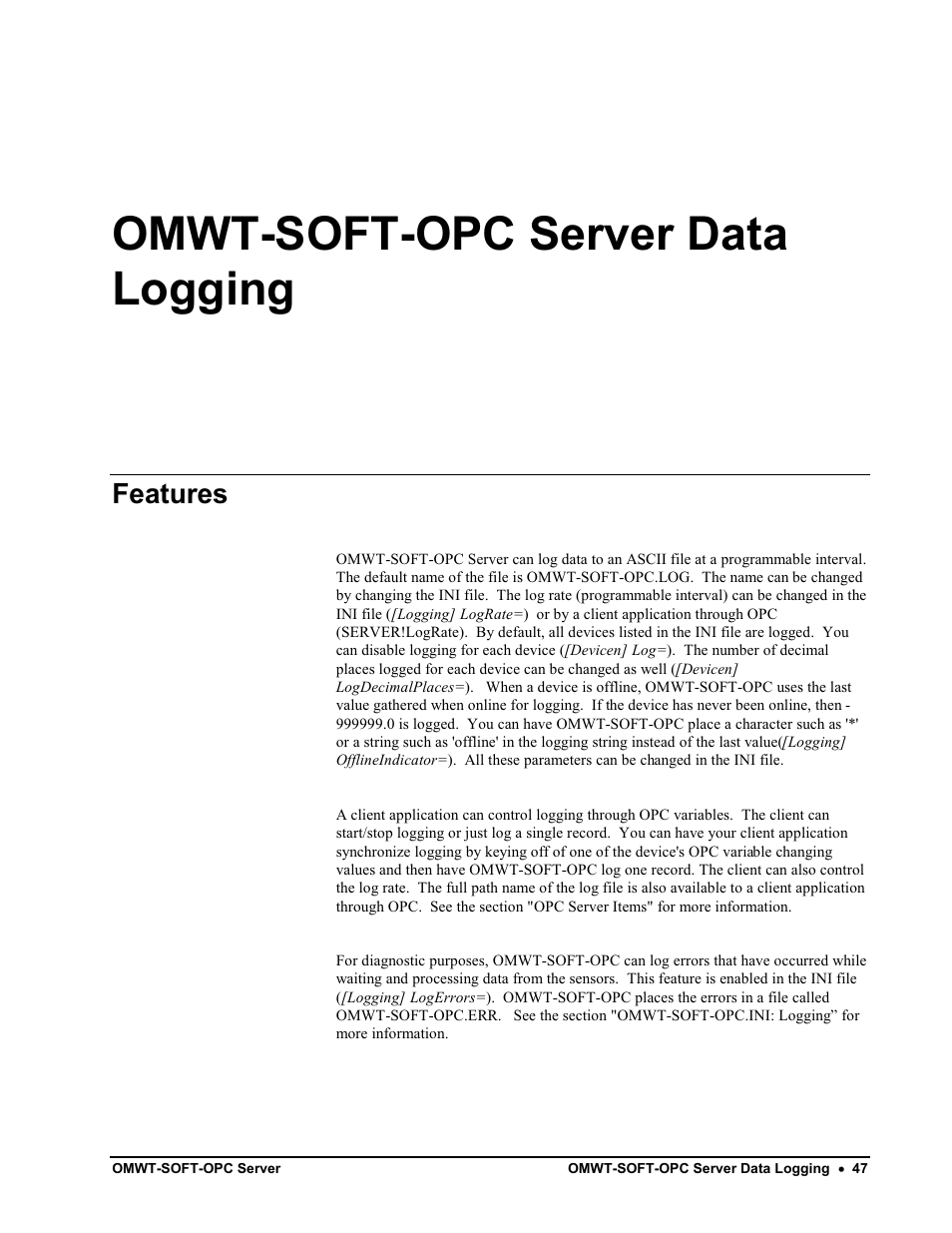 OMWT-SOFT-OPC Server Data Logging

Features

OMWT-SOFT-OPC Server can log data to an ASCII file at a programmable interval. The default name of the file is OMWT-SOFT-OPC.LOG. The name can be changed by changing the INI file. The log rate (programmable interval) can be changed in the INI file ([Logging] LogRate=) or by a client application through OPC (SERVER!LogRate). By default, all devices listed in the INI file are logged. You can disable logging for each device ([Devicen] Log=). The number of decimal places logged for each device can be changed as well ([Devicen] LogDecimalPlaces=). When a device is offline, OMWT-SOFT-OPC uses the last value gathered when online for logging. If the device has never been online, then -999999.0 is logged. You can have OMWT-SOFT-OPC place a character such as '*' or a string such as 'offline' in the logging string instead of the last value([Logging] OfflineIndicator=). All these parameters can be changed in the INI file.

A client application can control logging through OPC variables. The client can start/stop logging or just log a single record. You can have your client application synchronize logging by keying off of one of the device's OPC variable changing values and then have OMWT-SOFT-OPC log one record. The client can also control the log rate. The full path name of the log file is also available to a client application through OPC. See the section "OPC Server Items" for more information.

For diagnostic purposes, OMWT-SOFT-OPC can log errors that have occurred while waiting and processing data from the sensors. This feature is enabled in the INI file ([Logging] LogErrors=). OMWT-SOFT-OPC places the errors in a file called OMWT-SOFT-OPC.ERR. See the section "OMWT-SOFT-OPC.INI: Logging” for more information.

OMWT-SOFT-OPC Server

OMWT-SOFT-OPC Server Data Logging • 47